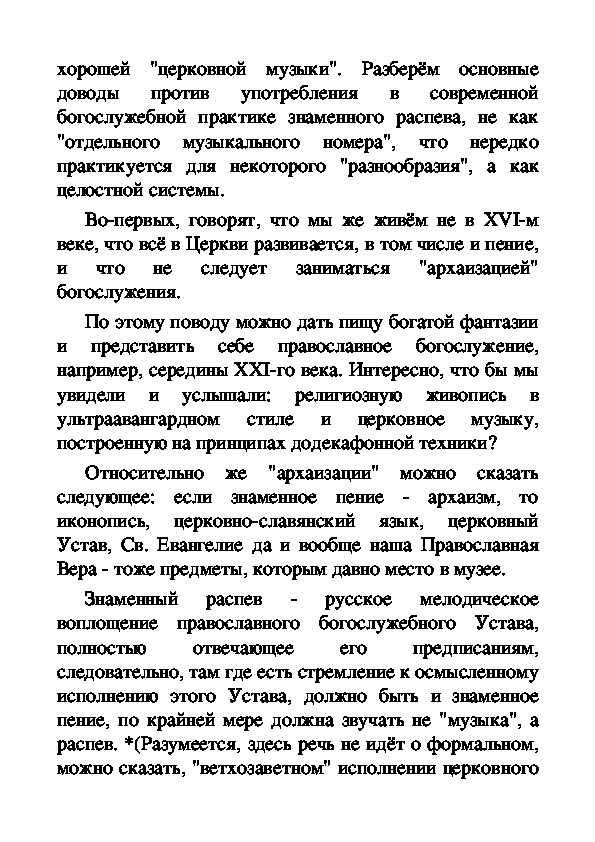 хорошей "церковной музыки". Разберём основные доводы против употребления в современной богослужебной практике знаменного распева, не как "отдельного музыкального номера", что нередко практикуется для некоторого "разнообразия", а как целостной системы.

Во-первых, говорят, что мы же живём не в XVI-м веке, что всё в Церкви развивается, в том числе и пение, и что не следует заниматься "архаизацией" богослужения.

По этому поводу можно дать пищу богатой фантазии и представить себе православное богослужение, например, середины XXI-го века. Интересно, что бы мы увидели и услышали: религиозную живопись в ультраавангардном стиле и церковное музыку, построенную на принципах додекафонной техники?

Относительно же "архаизации" можно сказать следующее: если знаменное пение - архаизм, то иконопись, церковно-славянский язык, церковный Устав, Св. Евангелие да и вообще наша Православная Вера - тоже предметы, которым давно место в музее.

Знаменный распев - русское мелодическое воплощение православного богослужебного Устава, полностью отвечающее его предписаниям, следовательно, там где есть стремление к осмысленному исполнению этого Устава, должно быть и знаменное пение, по крайней мере должна звучать не "музыка", а распев. *(Разумеется, здесь речь не идёт о формальном, можно сказать, "ветхозаветном" исполнении церковного